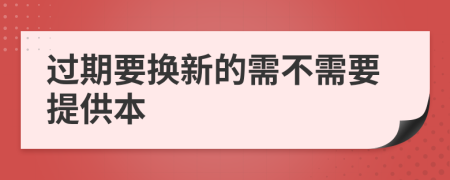 过期要换新的需不需要提供本